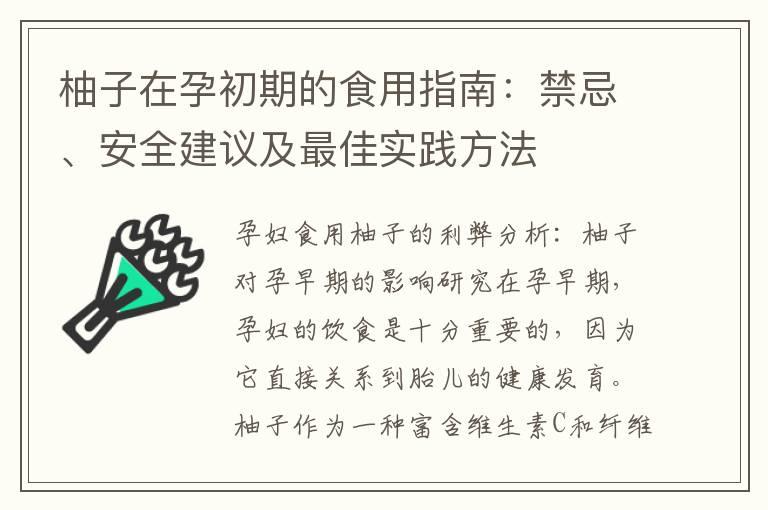 柚子在孕初期的食用指南：禁忌、安全建议及最佳实践方法

孕妇食用柚子的利弊分析：柚子对孕早期的影响研究在孕早期，孕妇的饮食是十分重要的，因为它直接关系到胎儿的健康发育。柚子作为一种富含维生素C和纤维